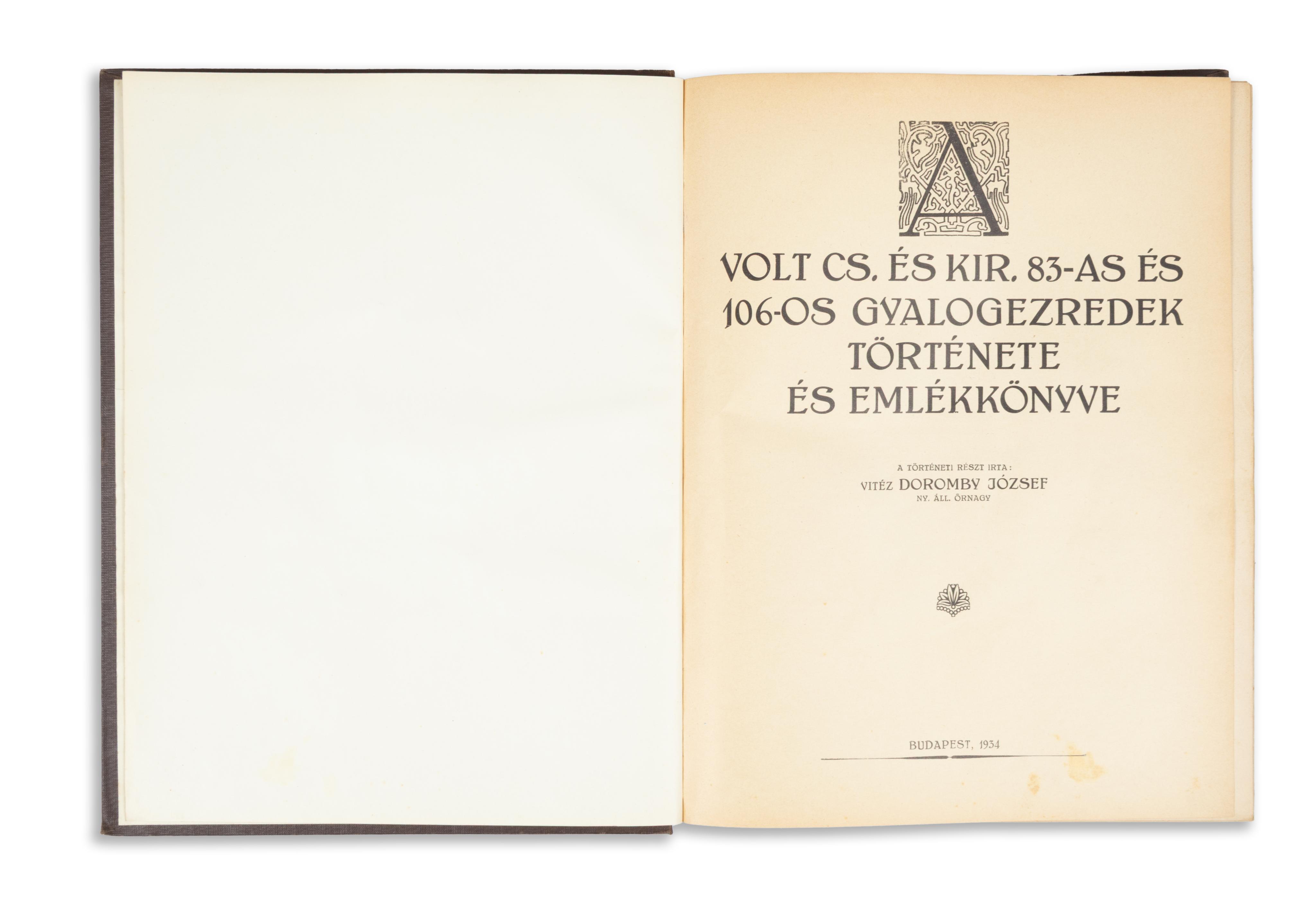 A

VOLT CS. ÉS KIR. 83-AS ÉS 106-OS GYALOGEZREDEK TÖRTÉNETE ÉS EMLÉKKÖNYVE

A TÖRTÉNETI RÉSZT IRTA:
VITÉZ DOROMBY JÓZSEF
NY. ÁLL. ŐRNAGY

BUDAPEST, 1934